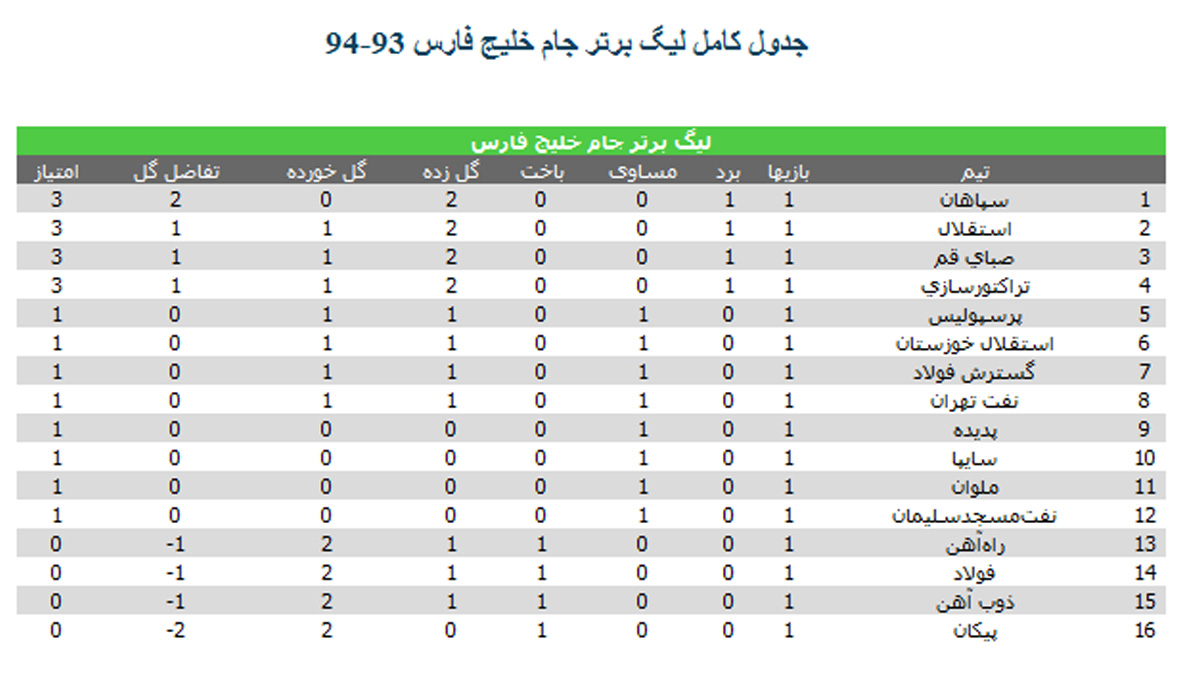 جدول کامل لیگ برتر جام خلیج فارس 93-94

لیگ برتر جام خلیج فارس

| | تیم | بازیها | برد | مساوی | باخت | گل زده | گل خورده | تفاضل گل | امتیاز |
|---|---|---|---|---|---|---|---|---|---|
| 1 | سپاهان | 1 | 1 | 0 | 0 | 2 | 0 | 2 | 3 |
| 2 | استقلال | 1 | 1 | 0 | 0 | 2 | 1 | 1 | 3 |
| 3 | صباي قم | 1 | 1 | 0 | 0 | 2 | 1 | 1 | 3 |
| 4 | تراکتورسازي | 1 | 1 | 0 | 0 | 2 | 1 | 1 | 3 |
| 5 | پرسپولیس | 1 | 0 | 1 | 0 | 1 | 1 | 0 | 1 |
| 6 | استقلال خوزستان | 1 | 0 | 1 | 0 | 1 | 1 | 0 | 1 |
| 7 | گسترش فولاد | 1 | 0 | 1 | 0 | 1 | 1 | 0 | 1 |
| 8 | نفت تهران | 1 | 0 | 1 | 0 | 1 | 1 | 0 | 1 |
| 9 | پدیده | 1 | 0 | 1 | 0 | 0 | 0 | 0 | 1 |
| 10 | سایپا | 1 | 0 | 1 | 0 | 0 | 0 | 0 | 1 |
| 11 | ملوان | 1 | 0 | 1 | 0 | 0 | 0 | 0 | 1 |
| 12 | نفت‌مسجدسلیمان | 1 | 0 | 1 | 0 | 0 | 0 | 0 | 1 |
| 13 | راه‌آهن | 1 | 0 | 0 | 1 | 1 | 2 | -1 | 0 |
| 14 | فولاد | 1 | 0 | 0 | 1 | 1 | 2 | -1 | 0 |
| 15 | ذوب آهن | 1 | 0 | 0 | 1 | 1 | 2 | -1 | 0 |
| 16 | پیکان | 1 | 0 | 0 | 1 | 0 | 2 | -2 | 0 |